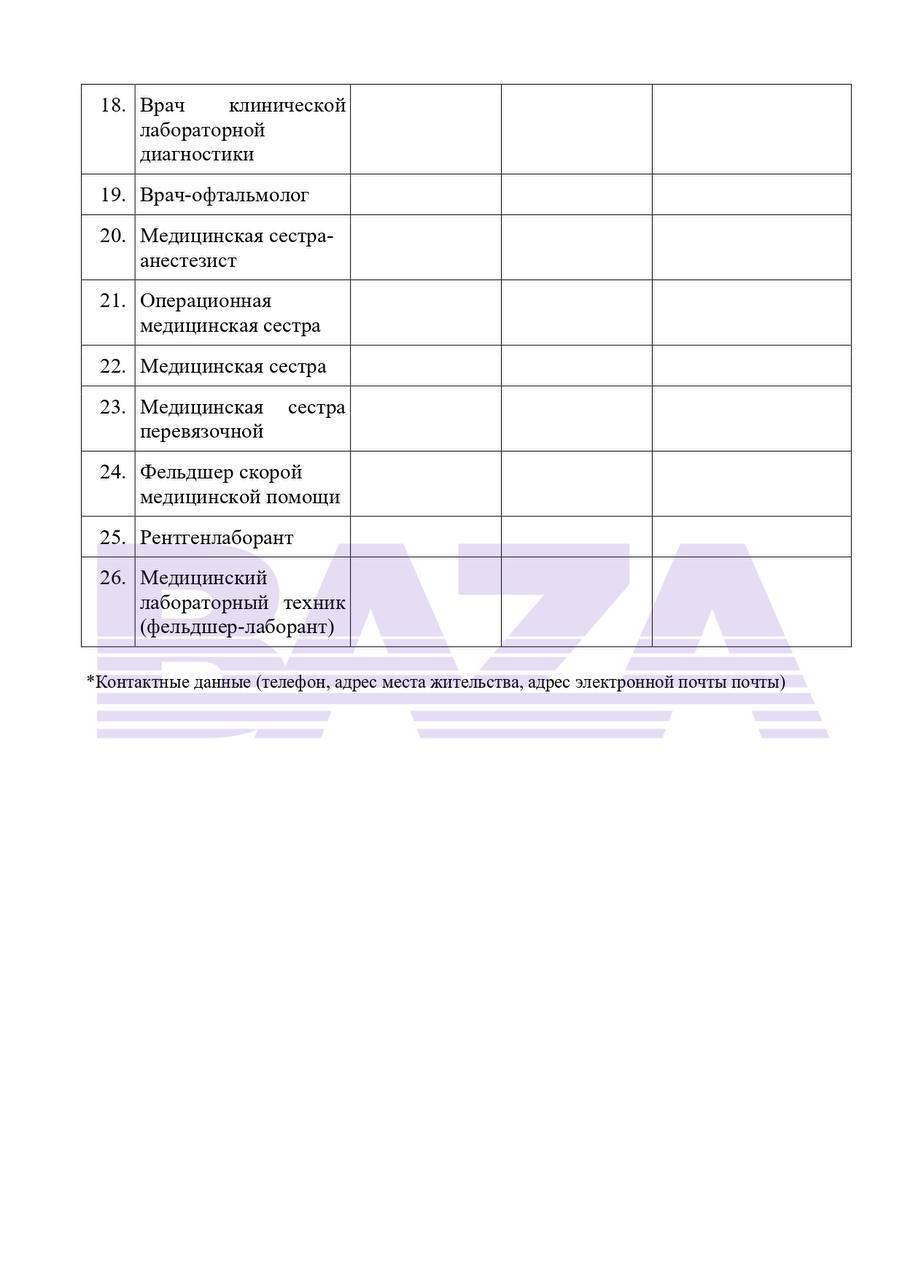 | | | | | |
|---|---|---|---|---|
| 18. | Врач клинической лабораторной диагностики | | | |
| 19. | Врач-офтальмолог | | | |
| 20. | Медицинская сестра-анестезист | | | |
| 21. | Операционная медицинская сестра | | | |
| 22. | Медицинская сестра | | | |
| 23. | Медицинская сестра перевязочной | | | |
| 24. | Фельдшер скорой медицинской помощи | | | |
| 25. | Рентгенлаборант | | | |
| 26. | Медицинский лабораторный техник (фельдшер-лаборант) | | | |

*Контактные данные (телефон, адрес места жительства, адрес электронной почты почты)

BAZA